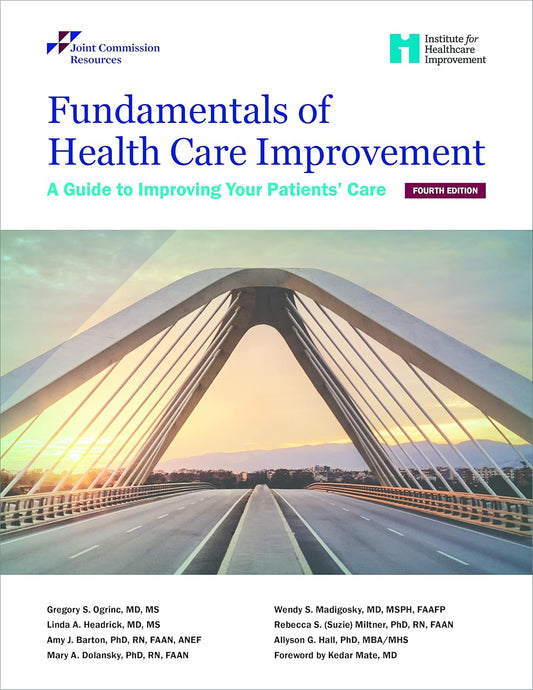 Joint Commission Resources

Institute for Healthcare Improvement

Fundamentals of Health Care Improvement

A Guide to Improving Your Patients' Care

FOURTH EDITION

Gregory S. Ogrinc, MD, MS
Linda A. Headrick, MD, MS
Amy J. Barton, PhD, RN, FAAN, ANEF
Mary A. Dolansky, PhD, RN, FAAN

Wendy S. Madigosky, MD, MSPH, FAAFP
Rebecca S. (Suzie) Miltner, PhD, RN, FAAN
Allyson G. Hall, PhD, MBA/MHS
Foreword by Kedar Mate, MD